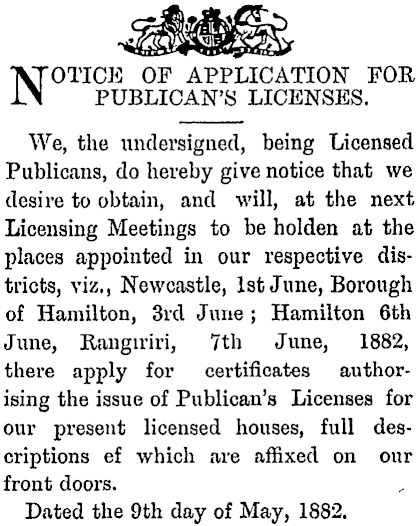 NOTICE OF APPLICATION FOR PUBLICAN'S LICENSES.

We, the undersigned, being Licensed Publicans, do hereby give notice that we desire to obtain, and will, at the next Licensing Meetings to be holden at the places appointed in our respective districts, viz., Newcastle, 1st June, Borough of Hamilton, 3rd June; Hamilton 6th June, Rangiriri, 7th June, 1882, there apply for certificates authorising the issue of Publican's Licenses for our present licensed houses, full descriptions ef which are affixed on our front doors.

Dated the 9th day of May, 1882.